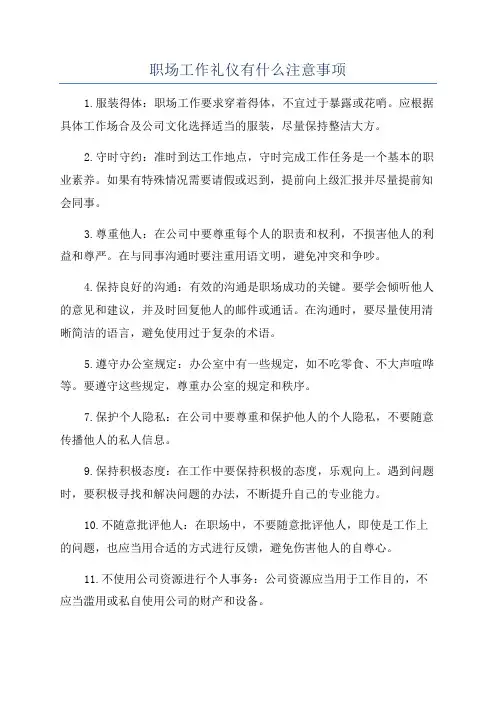 职场工作礼仪有什么注意事项

1.服装得体：职场工作要求穿着得体，不宜过于暴露或花哨。应根据具体工作场合及公司文化选择适当的服装，尽量保持整洁大方。

2.守时守约：准时到达工作地点，守时完成工作任务是一个基本的职业素养。如果有特殊情况需要请假或迟到，提前向上级汇报并尽量提前知会同事。

3.尊重他人：在公司中要尊重每个人的职责和权利，不损害他人的利益和尊严。在与同事沟通时要注重用语文明，避免冲突和争吵。

4.保持良好的沟通：有效的沟通是职场成功的关键。要学会倾听他人的意见和建议，并及时回复他人的邮件或通话。在沟通时，要尽量使用清晰简洁的语言，避免使用过于复杂的术语。

5.遵守办公室规定：办公室中有一些规定，如不吃零食、不大声喧哗等。要遵守这些规定，尊重办公室的规定和秩序。

7.保护个人隐私：在公司中要尊重和保护他人的个人隐私，不要随意传播他人的私人信息。

9.保持积极态度：在工作中要保持积极的态度，乐观向上。遇到问题时，要积极寻找和解决问题的办法，不断提升自己的专业能力。

10.不随意批评他人：在职场中，不要随意批评他人，即使是工作上的问题，也应当用合适的方式进行反馈，避免伤害他人的自尊心。

11.不使用公司资源进行个人事务：公司资源应当用于工作目的，不应当滥用或私自使用公司的财产和设备。